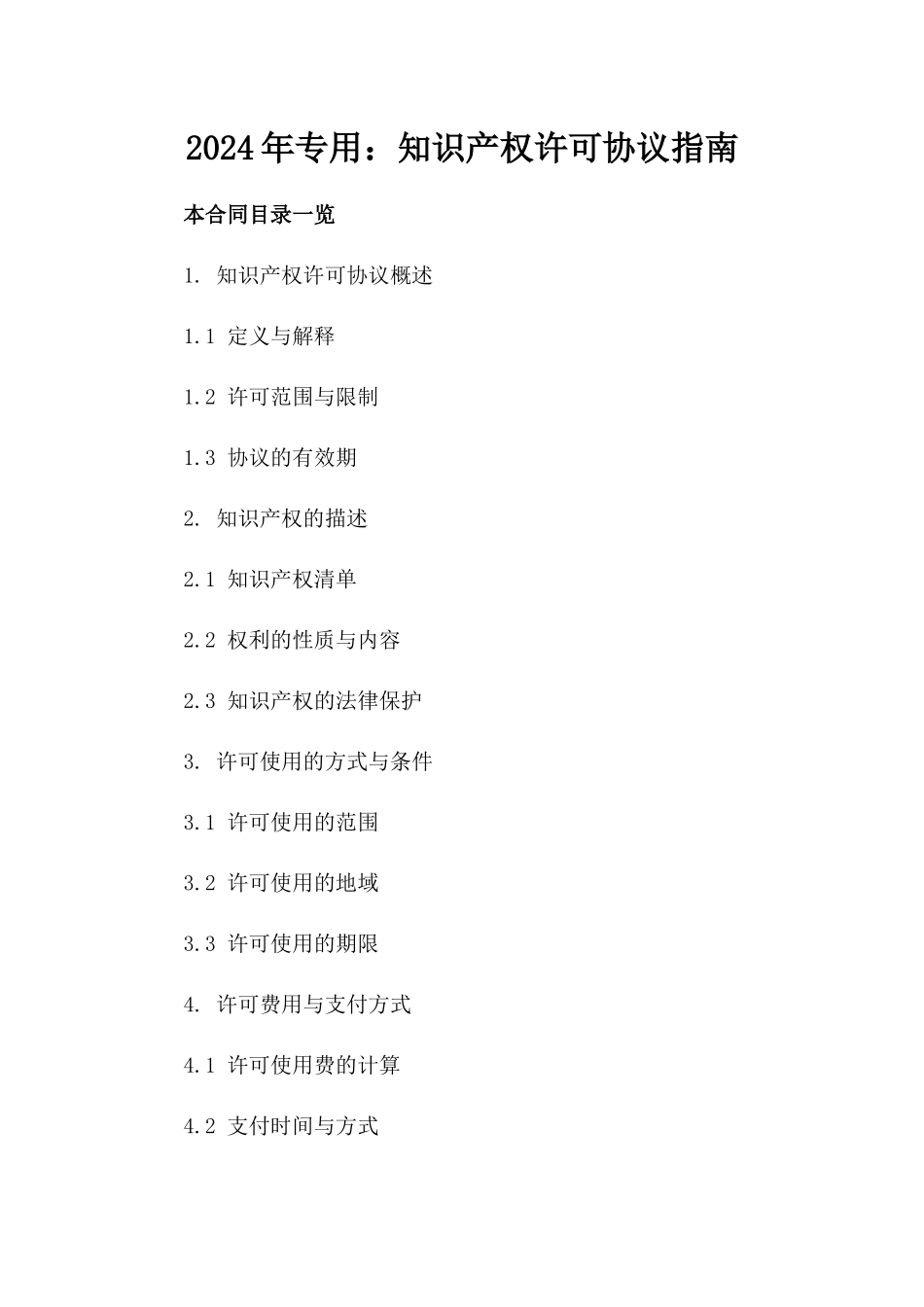 2024年专用：知识产权许可协议指南

本合同目录一览

1. 知识产权许可协议概述

1.1 定义与解释

1.2 许可范围与限制

1.3 协议的有效期

2. 知识产权的描述

2.1 知识产权清单

2.2 权利的性质与内容

2.3 知识产权的法律保护

3. 许可使用的方式与条件

3.1 许可使用的范围

3.2 许可使用的地域

3.3 许可使用的期限

4. 许可费用与支付方式

4.1 许可使用费的计算

4.2 支付时间与方式